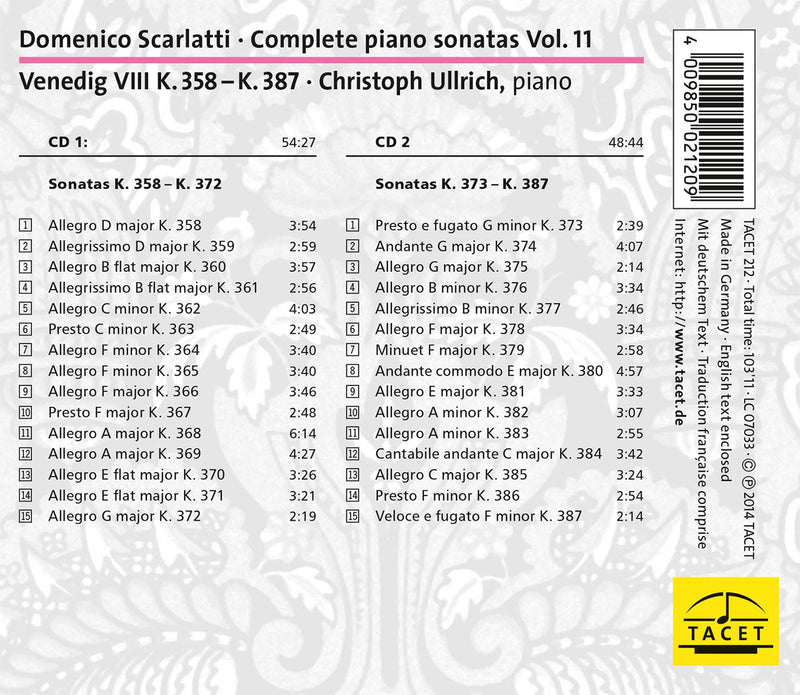 Domenico Scarlatti · Complete piano sonatas Vol. 11

Venedig VIII K. 358 – K. 387 · Christoph Ullrich, piano

CD 1: 54:27

Sonatas K. 358 – K. 372

1 Allegro D major K. 358 3:54
2 Allegrissimo D major K. 359 2:59
3 Allegro B flat major K. 360 3:57
4 Allegrissimo B flat major K. 361 2:56
5 Allegro C minor K. 362 4:03
6 Presto C minor K. 363 2:49
7 Allegro F minor K. 364 3:40
8 Allegro F minor K. 365 3:40
9 Allegro F major K. 366 3:46
10 Presto F major K. 367 2:48
11 Allegro A major K. 368 6:14
12 Allegro A major K. 369 4:27
13 Allegro E flat major K. 370 3:26
14 Allegro E flat major K. 371 3:21
15 Allegro G major K. 372 2:19

CD 2 48:44

Sonatas K. 373 – K. 387

1 Presto e fugato G minor K. 373 2:39
2 Andante G major K. 374 4:07
3 Allegro G major K. 375 2:14
4 Allegro B minor K. 376 3:34
5 Allegrissimo B minor K. 377 2:46
6 Allegro F major K. 378 3:34
7 Minuet F major K. 379 2:58
8 Andante commodo E major K. 380 4:57
9 Allegro E major K. 381 3:33
10 Allegro A minor K. 382 3:07
11 Allegro A minor K. 383 2:55
12 Cantabile andante C major K. 384 3:42
13 Allegro C major K. 385 3:24
14 Presto F minor K. 386 2:54
15 Veloce e fugato F minor K. 387 2:14

4 009850 021209

TACET 212 · Total time: 103'11 · LC 07033 · © ℗ 2014 TACET
Made in Germany · English text enclosed
Mit deutschem Text · Traduction française comprise
Internet: http://www.tacet.de

TACET